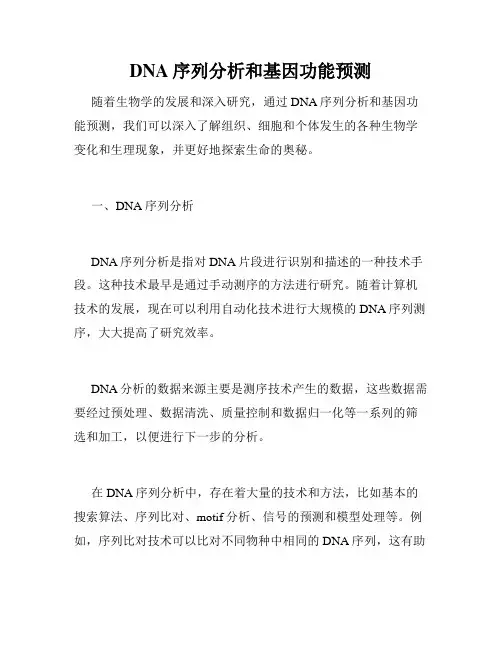 DNA 序列分析和基因功能预测

随着生物学的发展和深入研究，通过 DNA 序列分析和基因功能预测，我们可以深入了解组织、细胞和个体发生的各种生物学变化和生理现象，并更好地探索生命的奥秘。

一、DNA 序列分析

DNA 序列分析是指对 DNA 片段进行识别和描述的一种技术手段。这种技术最早是通过手动测序的方法进行研究。随着计算机技术的发展，现在可以利用自动化技术进行大规模的 DNA 序列测序，大大提高了研究效率。

DNA 分析的数据来源主要是测序技术产生的数据，这些数据需要经过预处理、数据清洗、质量控制和数据归一化等一系列的筛选和加工，以便进行下一步的分析。

在 DNA 序列分析中，存在着大量的技术和方法，比如基本的搜索算法、序列比对、motif 分析、信号的预测和模型处理等。例如，序列比对技术可以比对不同物种中相同的 DNA 序列，这有助